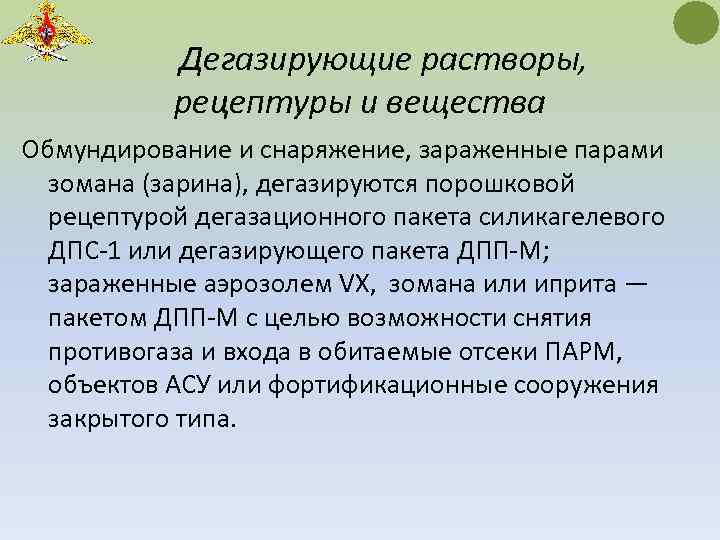 Дегазирующие растворы, рецептуры и вещества

Обмундирование и снаряжение, зараженные парами зомана (зарина), дегазируются порошковой рецептурой дегазационного пакета силикагелевого ДПС-1 или дегазирующего пакета ДПП-М; зараженные аэрозолем VX, зомана или иприта — пакетом ДПП-М с целью возможности снятия противогаза и входа в обитаемые отсеки ПАРМ, объектов АСУ или фортификационные сооружения закрытого типа.